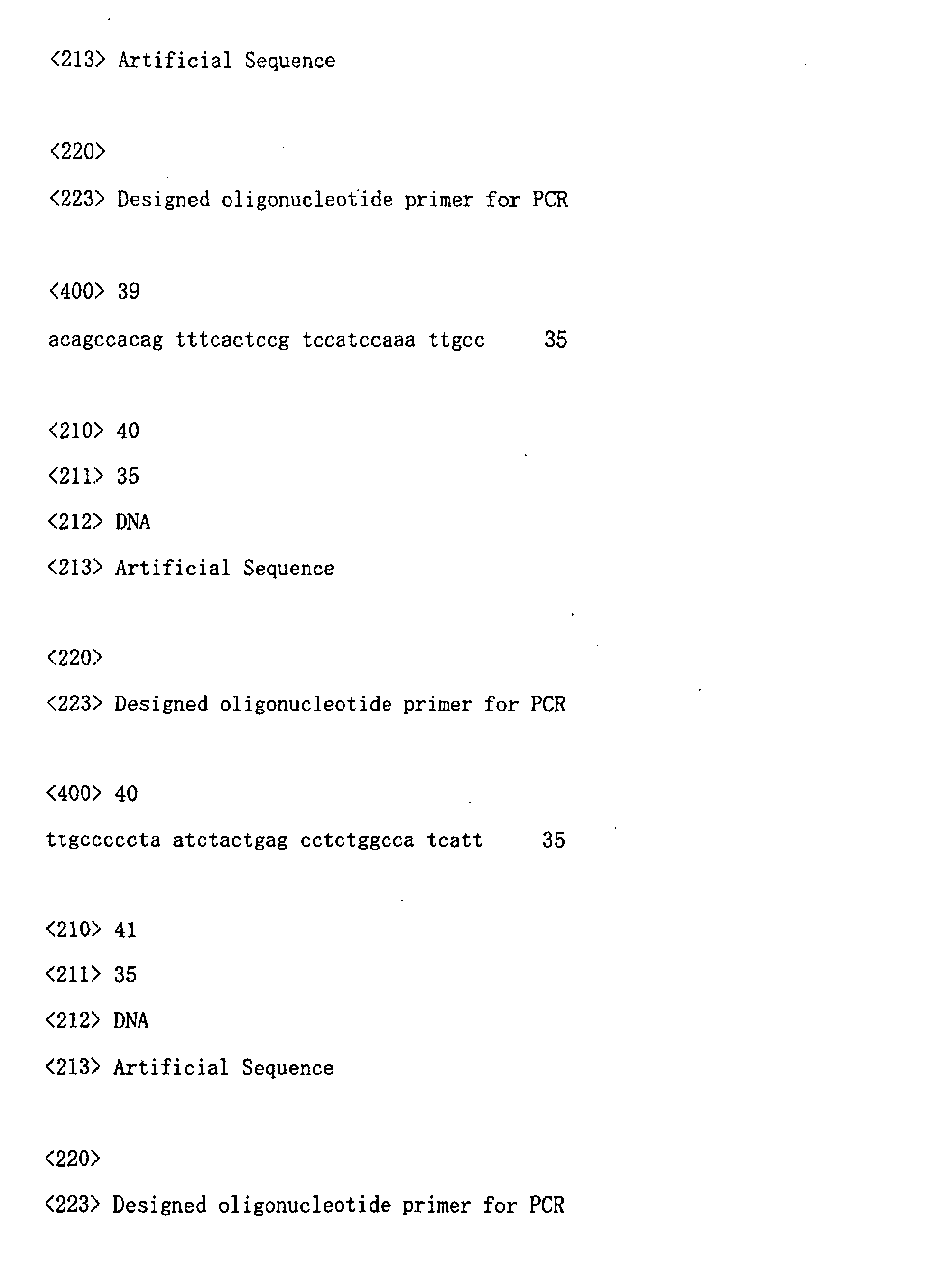 <213> Artificial Sequence

<220>
<223> Designed oligonucleotide primer for PCR

<400> 39
acagccacag tttcactccg tccatccaaa ttgcc 35

<210> 40
<211> 35
<212> DNA
<213> Artificial Sequence

<220>
<223> Designed oligonucleotide primer for PCR

<400> 40
ttgcccccta atctactgag cctctggcca tcatt 35

<210> 41
<211> 35
<212> DNA
<213> Artificial Sequence

<220>
<223> Designed oligonucleotide primer for PCR